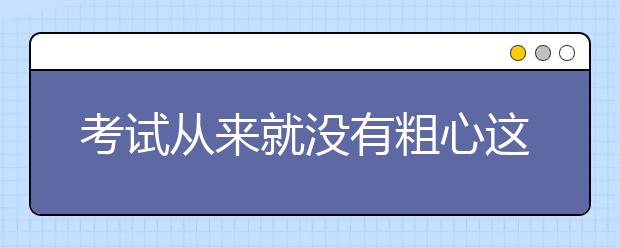 考试从来就没有粗心这